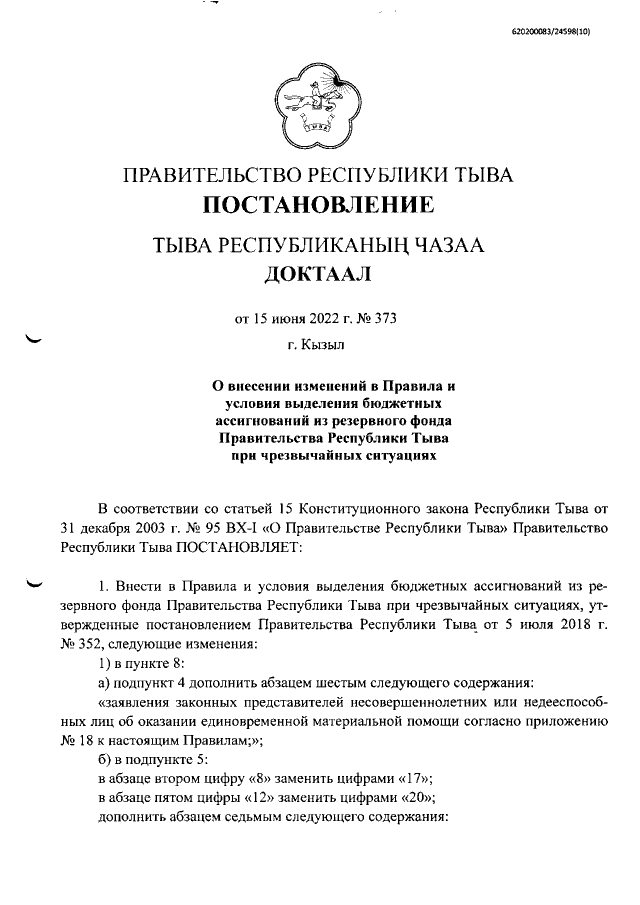 620200083/24598(10)

ПРАВИТЕЛЬСТВО РЕСПУБЛИКИ ТЫВА
ПОСТАНОВЛЕНИЕ

ТЫВА РЕСПУБЛИКАНЫҢ ЧАЗАА
ДОКТААЛ

от 15 июня 2022 г. № 373

г. Кызыл

О внесении изменений в Правила и условия выделения бюджетных ассигнований из резервного фонда Правительства Республики Тыва при чрезвычайных ситуациях

В соответствии со статьей 15 Конституционного закона Республики Тыва от 31 декабря 2003 г. № 95 ВХ-I «О Правительстве Республики Тыва» Правительство Республики Тыва ПОСТАНОВЛЯЕТ:

1. Внести в Правила и условия выделения бюджетных ассигнований из резервного фонда Правительства Республики Тыва при чрезвычайных ситуациях, утвержденные постановлением Правительства Республики Тыва от 5 июля 2018 г. № 352, следующие изменения:

1) в пункте 8:

а) подпункт 4 дополнить абзацем шестым следующего содержания:

«заявления законных представителей несовершеннолетних или недееспособных лиц об оказании единовременной материальной помощи согласно приложению № 18 к настоящим Правилам;»;

б) в подпункте 5:

в абзаце втором цифру «8» заменить цифрами «17»;

в абзаце пятом цифры «12» заменить цифрами «20»;

дополнить абзацем седьмым следующего содержания: